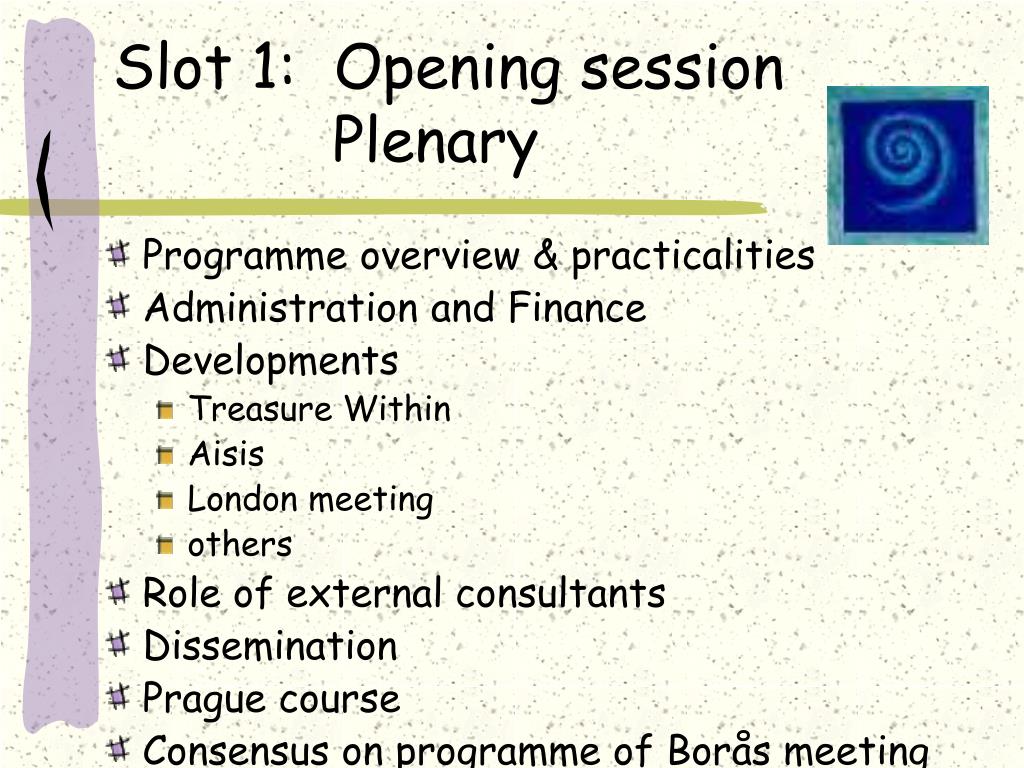 Slot 1: Opening session
Plenary

Programme overview & practicalities
Administration and Finance
Developments
Treasure Within
Aisis
London meeting
others
Role of external consultants
Dissemination
Prague course
Consensus on programme of Borås meeting